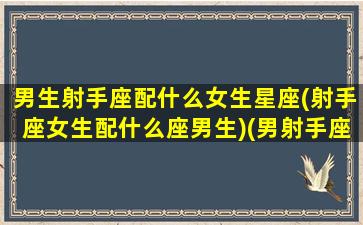 男生射手座配什么女生星座(射手座女生配什么座男生)(男射手座